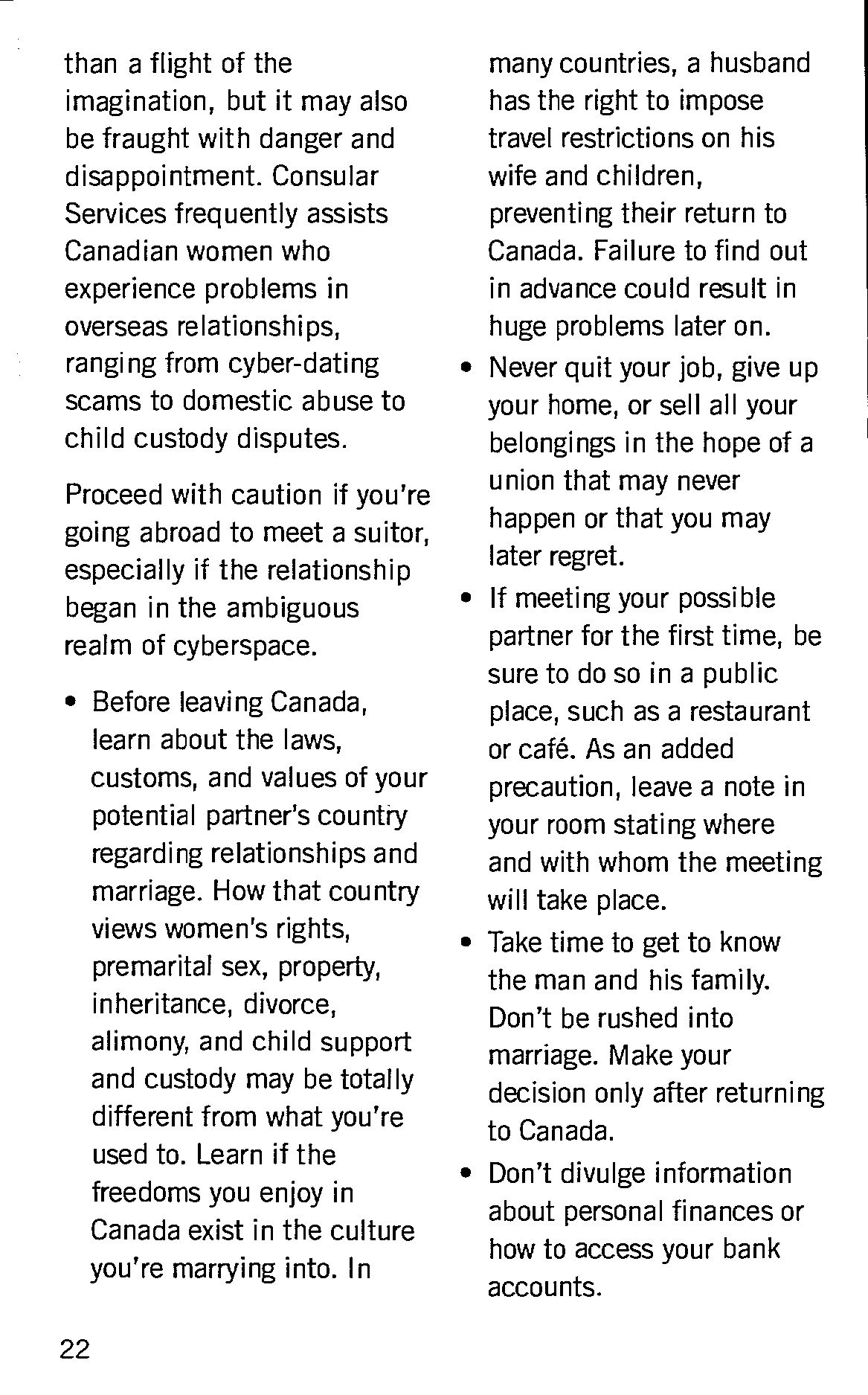 than a flight of the imagination, but it may also be fraught with danger and disappointment. Consular Services frequently assists Canadian women who experience problems in overseas relationships, ranging from cyber-dating scams to domestic abuse to child custody disputes.

Proceed with caution if you're going abroad to meet a suitor, especially if the relationship began in the ambiguous realm of cyberspace.

• Before leaving Canada, learn about the laws, customs, and values of your potential partner's country regarding relationships and marriage. How that country views women's rights, premarital sex, property, inheritance, divorce, alimony, and child support and custody may be totally different from what you're used to. Learn if the freedoms you enjoy in Canada exist in the culture you're marrying into. In many countries, a husband has the right to impose travel restrictions on his wife and children, preventing their return to Canada. Failure to find out in advance could result in huge problems later on.

• Never quit your job, give up your home, or sell all your belongings in the hope of a union that may never happen or that you may later regret.

• If meeting your possible partner for the first time, be sure to do so in a public place, such as a restaurant or café. As an added precaution, leave a note in your room stating where and with whom the meeting will take place.

• Take time to get to know the man and his family. Don't be rushed into marriage. Make your decision only after returning to Canada.

• Don't divulge information about personal finances or how to access your bank accounts.

22